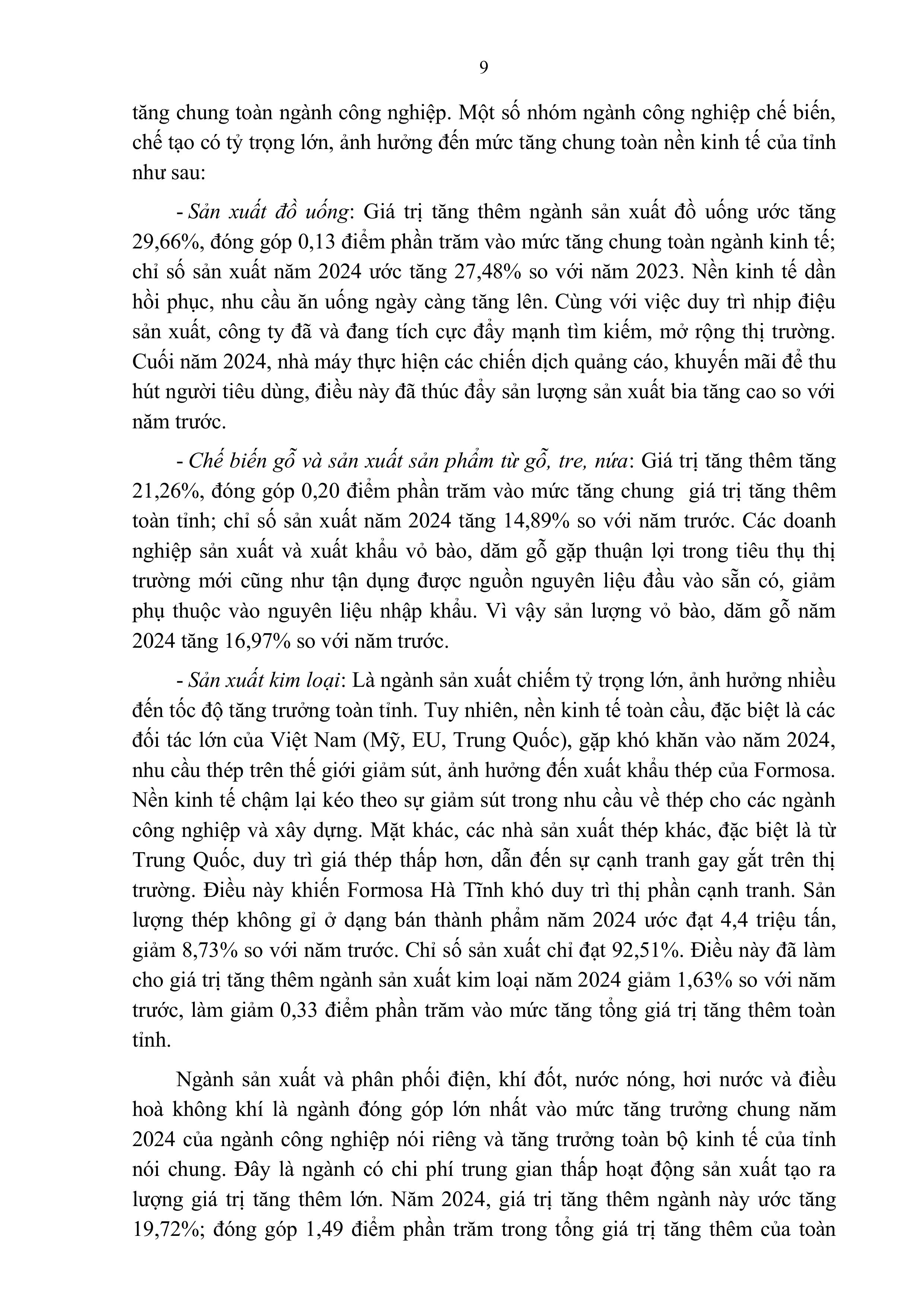 9

tăng chung toàn ngành công nghiệp. Một số nhóm ngành công nghiệp chế biến, chế tạo có tỷ trọng lớn, ảnh hưởng đến mức tăng chung toàn nền kinh tế của tỉnh như sau:

- Sản xuất đồ uống: Giá trị tăng thêm ngành sản xuất đồ uống ước tăng 29,66%, đóng góp 0,13 điểm phần trăm vào mức tăng chung toàn ngành kinh tế; chỉ số sản xuất năm 2024 ước tăng 27,48% so với năm 2023. Nền kinh tế dần hồi phục, nhu cầu ăn uống ngày càng tăng lên. Cùng với việc duy trì nhịp điệu sản xuất, công ty đã và đang tích cực đẩy mạnh tìm kiếm, mở rộng thị trường. Cuối năm 2024, nhà máy thực hiện các chiến dịch quảng cáo, khuyến mãi để thu hút người tiêu dùng, điều này đã thúc đẩy sản lượng sản xuất bia tăng cao so với năm trước.

- Chế biến gỗ và sản xuất sản phẩm từ gỗ, tre, nứa: Giá trị tăng thêm tăng 21,26%, đóng góp 0,20 điểm phần trăm vào mức tăng chung giá trị tăng thêm toàn tỉnh; chỉ số sản xuất năm 2024 tăng 14,89% so với năm trước. Các doanh nghiệp sản xuất và xuất khẩu vỏ bào, dăm gỗ gặp thuận lợi trong tiêu thụ thị trường mới cũng như tận dụng được nguồn nguyên liệu đầu vào sẵn có, giảm phụ thuộc vào nguyên liệu nhập khẩu. Vì vậy sản lượng vỏ bào, dăm gỗ năm 2024 tăng 16,97% so với năm trước.

- Sản xuất kim loại: Là ngành sản xuất chiếm tỷ trọng lớn, ảnh hưởng nhiều đến tốc độ tăng trưởng toàn tỉnh. Tuy nhiên, nền kinh tế toàn cầu, đặc biệt là các đối tác lớn của Việt Nam (Mỹ, EU, Trung Quốc), gặp khó khăn vào năm 2024, nhu cầu thép trên thế giới giảm sút, ảnh hưởng đến xuất khẩu thép của Formosa. Nền kinh tế chậm lại kéo theo sự giảm sút trong nhu cầu về thép cho các ngành công nghiệp và xây dựng. Mặt khác, các nhà sản xuất thép khác, đặc biệt là từ Trung Quốc, duy trì giá thép thấp hơn, dẫn đến sự cạnh tranh gay gắt trên thị trường. Điều này khiến Formosa Hà Tĩnh khó duy trì thị phần cạnh tranh. Sản lượng thép không gỉ ở dạng bán thành phẩm năm 2024 ước đạt 4,4 triệu tấn, giảm 8,73% so với năm trước. Chỉ số sản xuất chỉ đạt 92,51%. Điều này đã làm cho giá trị tăng thêm ngành sản xuất kim loại năm 2024 giảm 1,63% so với năm trước, làm giảm 0,33 điểm phần trăm vào mức tăng tổng giá trị tăng thêm toàn tỉnh.

Ngành sản xuất và phân phối điện, khí đốt, nước nóng, hơi nước và điều hoà không khí là ngành đóng góp lớn nhất vào mức tăng trưởng chung năm 2024 của ngành công nghiệp nói riêng và tăng trưởng toàn bộ kinh tế của tỉnh nói chung. Đây là ngành có chi phí trung gian thấp hoạt động sản xuất tạo ra lượng giá trị tăng thêm lớn. Năm 2024, giá trị tăng thêm ngành này ước tăng 19,72%; đóng góp 1,49 điểm phần trăm trong tổng giá trị tăng thêm của toàn